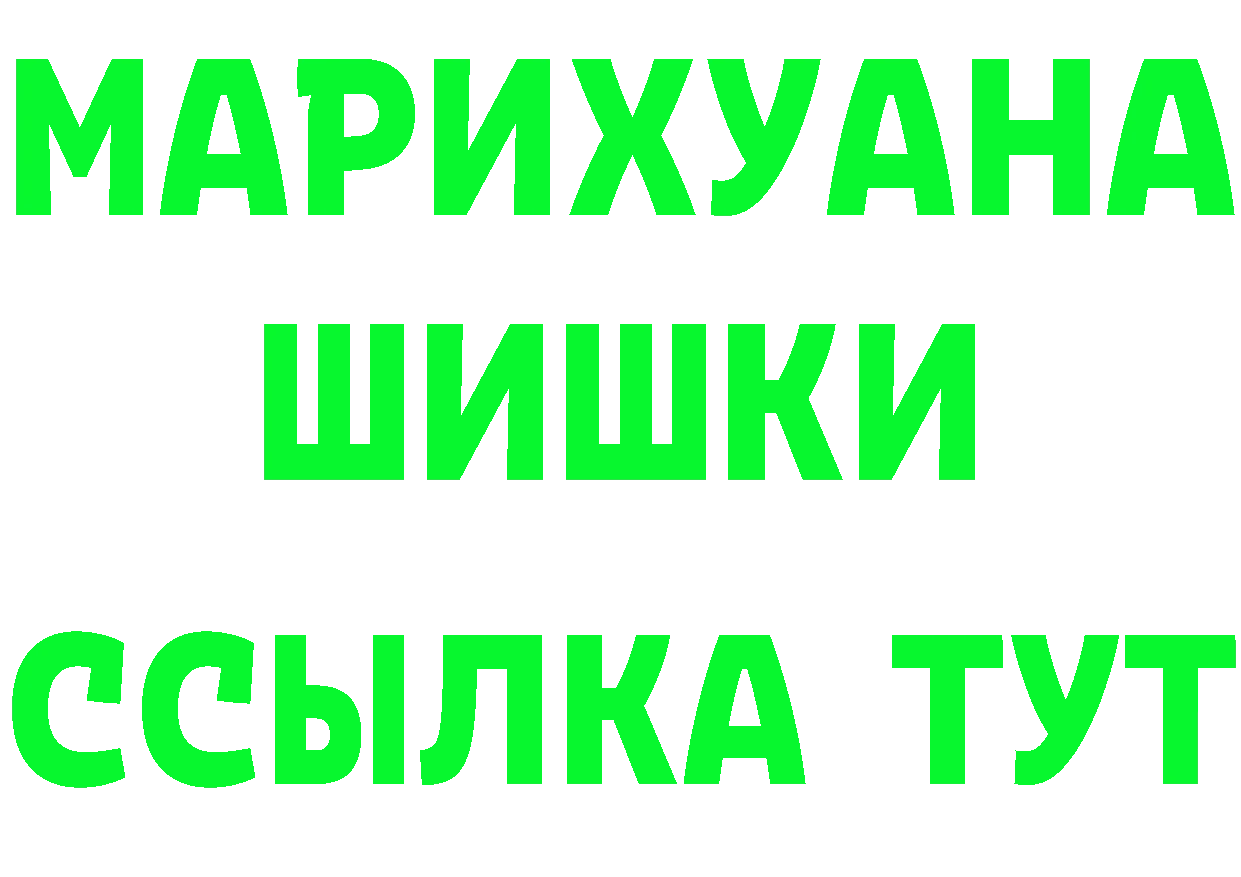 МАРИХУАНА
ШИШКИ
ССЫЛКА ТУТ